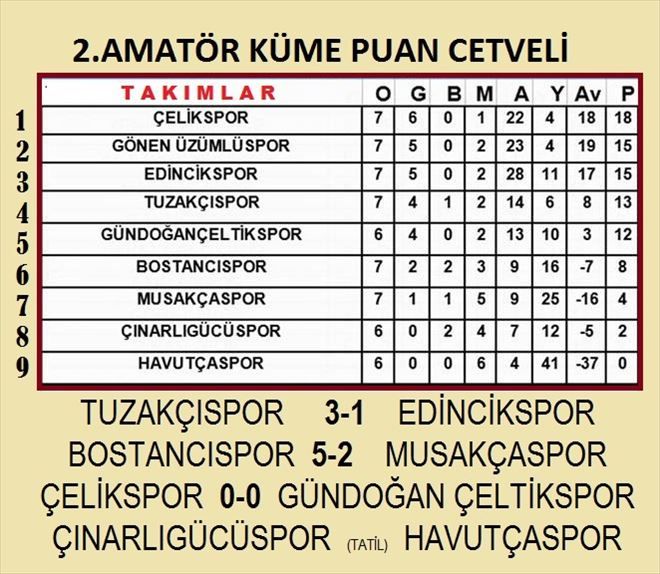 2.AMATÖR KÜME PUAN CETVELİ

| | TAKIMLAR | O | G | B | M | A | Y | Av | P |
|---|---|---|---|---|---|---|---|---|---|
| 1 | ÇELİKSPOR | 7 | 6 | 0 | 1 | 22 | 4 | 18 | 18 |
| 2 | GÖNEN ÜZÜMLÜSPOR | 7 | 5 | 0 | 2 | 23 | 4 | 19 | 15 |
| 3 | EDİNCİKSPOR | 7 | 5 | 0 | 2 | 28 | 11 | 17 | 15 |
| 4 | TUZAKÇISPOR | 7 | 4 | 1 | 2 | 14 | 6 | 8 | 13 |
| 5 | GÜNDOĞANÇELTİKSPOR | 6 | 4 | 0 | 2 | 13 | 10 | 3 | 12 |
| 6 | BOSTANCISPOR | 7 | 2 | 2 | 3 | 9 | 16 | -7 | 8 |
| 7 | MUSAKÇASPOR | 7 | 1 | 1 | 5 | 9 | 25 | -16 | 4 |
| 8 | ÇINARLIGÜCÜSPOR | 6 | 0 | 2 | 4 | 7 | 12 | -5 | 2 |
| 9 | HAVUTÇASPOR | 6 | 0 | 0 | 6 | 4 | 41 | -37 | 0 |

TUZAKÇISPOR 3-1 EDİNCİKSPOR
BOSTANCISPOR 5-2 MUSAKÇASPOR
ÇELİKSPOR 0-0 GÜNDOĞAN ÇELTİKSPOR
ÇINARLIGÜCÜSPOR (TATİL) HAVUTÇASPOR